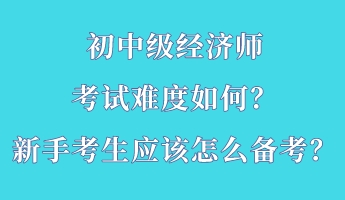 初中级经济师

考试难度如何？

新手考生应该怎么备考？